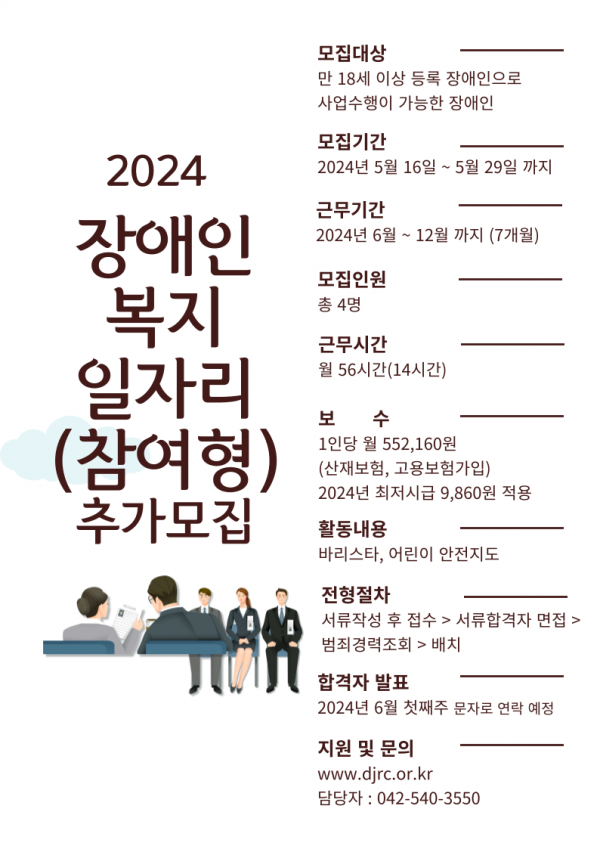 2024
장애인
복지
일자리
(참여형)
추가모집

모집대상
만 18세 이상 등록 장애인으로
사업수행이 가능한 장애인

모집기간
2024년 5월 16일 ~ 5월 29일 까지

근무기간
2024년 6월 ~ 12월 까지 (7개월)

모집인원
총 4명

근무시간
월 56시간(14시간)

보 수
1인당 월 552,160원
(산재보험, 고용보험가입)
2024년 최저시급 9,860원 적용

활동내용
바리스타, 어린이 안전지도

전형절차
서류작성 후 접수 > 서류합격자 면접 > 범죄경력조회 > 배치

합격자 발표
2024년 6월 첫째주 문자로 연락 예정

지원 및 문의
www.djrc.or.kr
담당자 : 042-540-3550